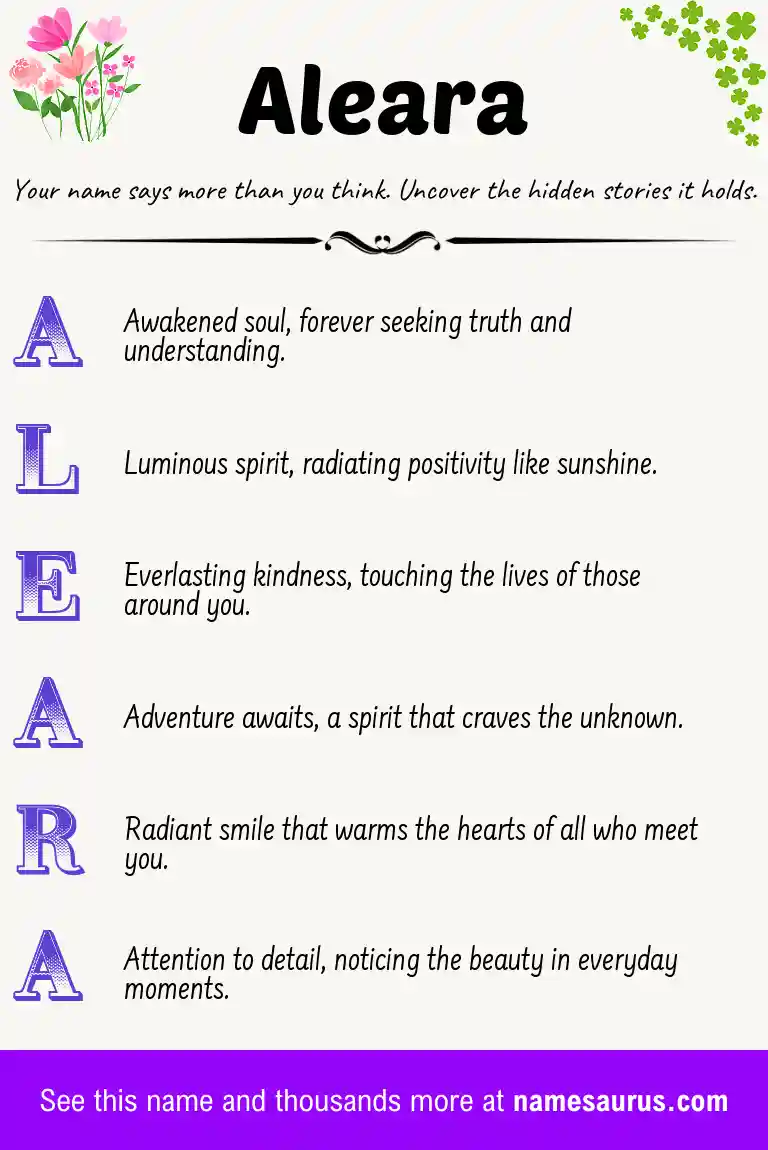 Aleara

Your name says more than you think. Uncover the hidden stories it holds.

A Awakened soul, forever seeking truth and understanding.

L Luminous spirit, radiating positivity like sunshine.

E Everlasting kindness, touching the lives of those around you.

A Adventure awaits, a spirit that craves the unknown.

R Radiant smile that warms the hearts of all who meet you.

A Attention to detail, noticing the beauty in everyday moments.

See this name and thousands more at namesaurus.com